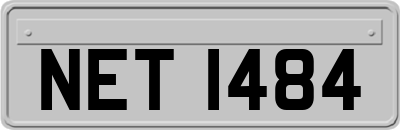 NET 1484